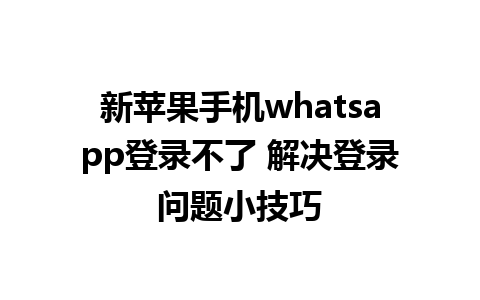 新苹果手机whatsapp登录不了 解决登录问题小技巧